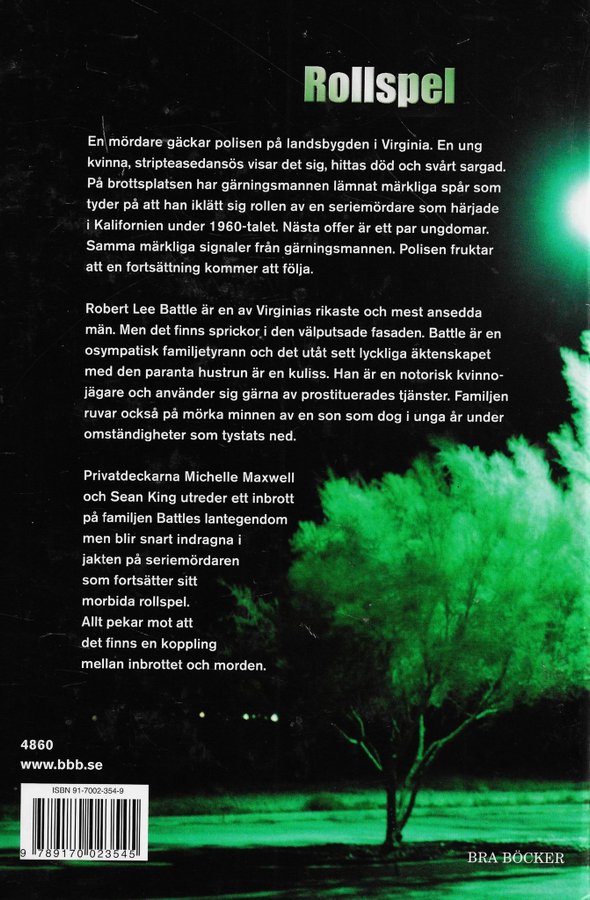 Rollspel

En mördare gäckar polisen på landsbygden i Virginia. En ung kvinna, stripteasedansös visar det sig, hittas död och svårt sargad. På brottsplatsen har gärningsmannen lämnat märkliga spår som tyder på att han iklätt sig rollen av en seriemördare som härjade i Kalifornien under 1960-talet. Nästa offer är ett par ungdomar. Samma märkliga signaler från gärningsmannen. Polisen fruktar att en fortsättning kommer att följa.

Robert Lee Battle är en av Virginias rikaste och mest ansedda män. Men det finns sprickor i den välputsade fasaden. Battle är en osympatisk familjetyrann och det utåt sett lyckliga äktenskapet med den paranta hustrun är en kuliss. Han är en notorisk kvinnojägare och använder sig gärna av prostituerades tjänster. Familjen ruvar också på mörka minnen av en son som dog i unga år under omständigheter som tystats ned.

Privatdeckarna Michelle Maxwell och Sean King utreder ett inbrott på familjen Battles lantegendom men blir snart indragna i jakten på seriemördaren som fortsätter sitt morbida rollspel. Allt pekar mot att det finns en koppling mellan inbrottet och morden.

4860
www.bbb.se

ISBN 91-7002-354-9

9 789170 023545

BRA BÖCKER